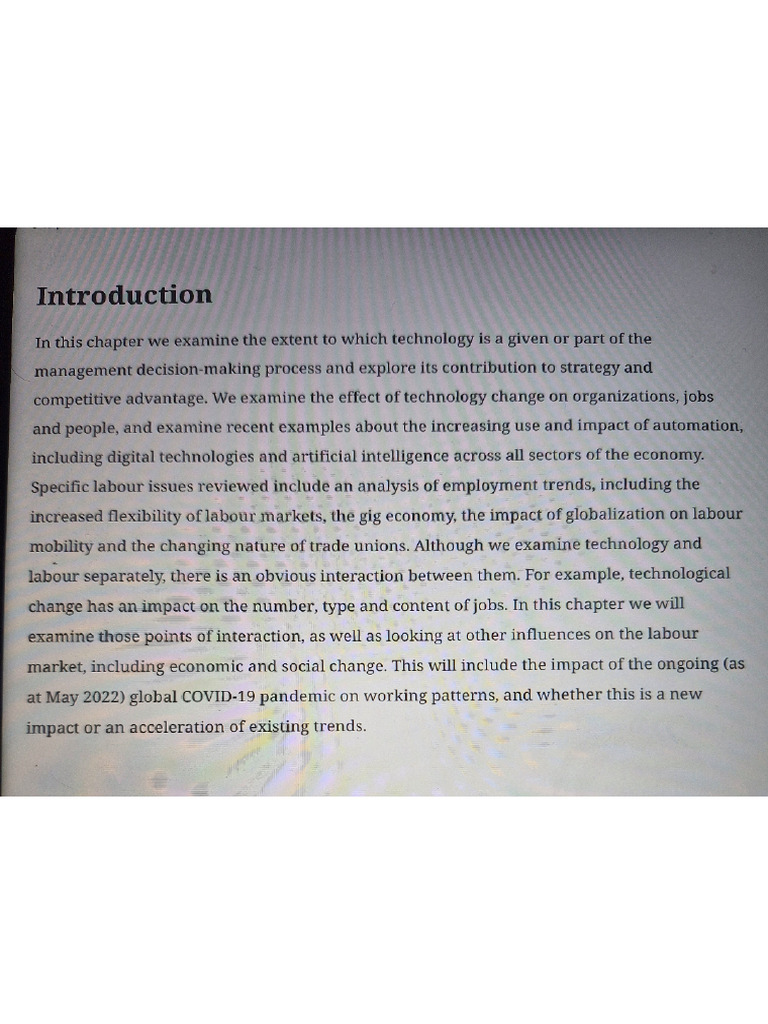 Introduction

In this chapter we examine the extent to which technology is a given or part of the management decision-making process and explore its contribution to strategy and competitive advantage. We examine the effect of technology change on organizations, jobs and people, and examine recent examples about the increasing use and impact of automation, including digital technologies and artificial intelligence across all sectors of the economy. Specific labour issues reviewed include an analysis of employment trends, including the increased flexibility of labour markets, the gig economy, the impact of globalization on labour mobility and the changing nature of trade unions. Although we examine technology and labour separately, there is an obvious interaction between them. For example, technological change has an impact on the number, type and content of jobs. In this chapter we will examine those points of interaction, as well as looking at other influences on the labour market, including economic and social change. This will include the impact of the ongoing (as at May 2022) global COVID-19 pandemic on working patterns, and whether this is a new impact or an acceleration of existing trends.